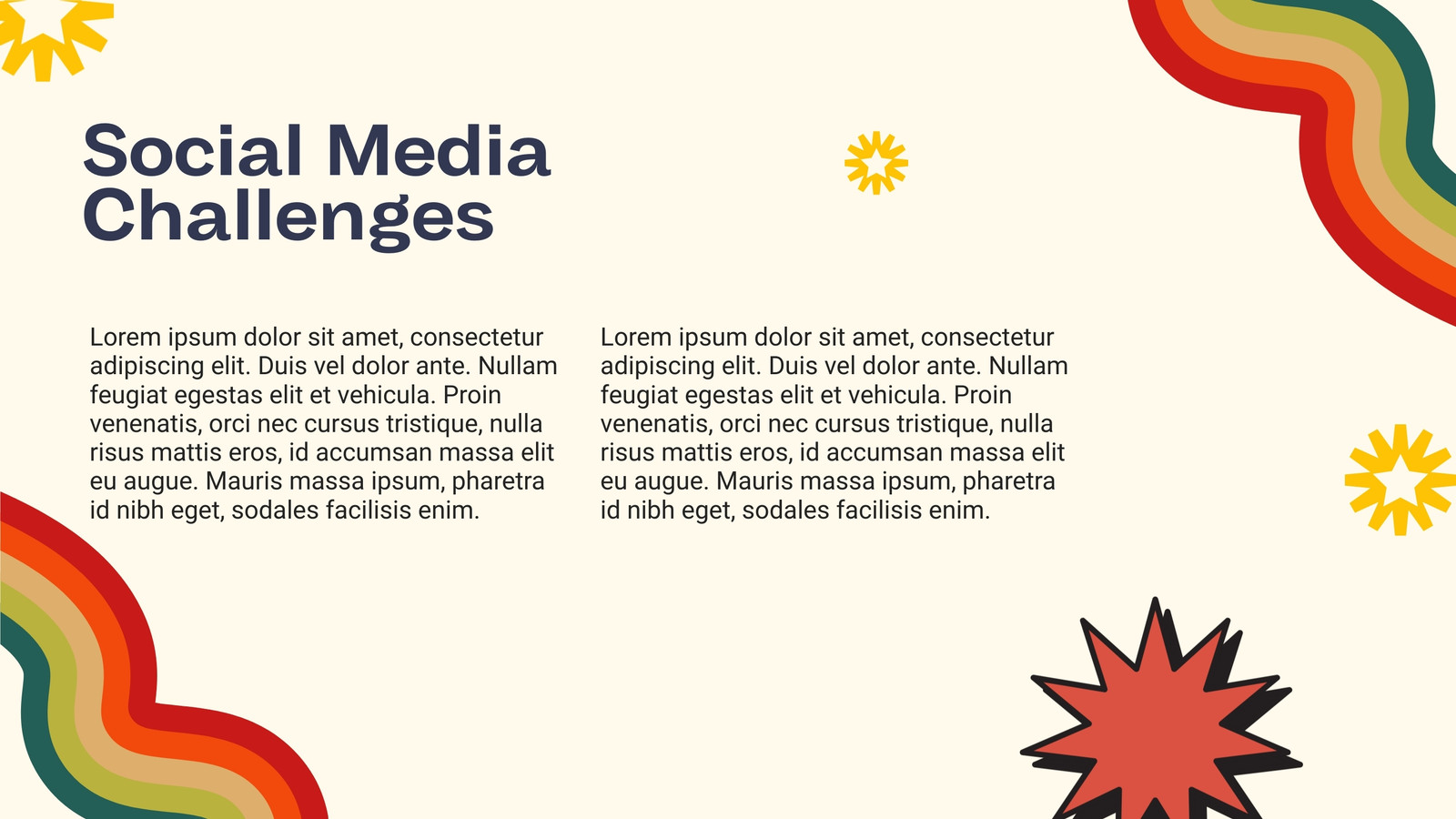 Social Media Challenges

Lorem ipsum dolor sit amet, consectetur adipiscing elit. Duis vel dolor ante. Nullam feugiat egestas elit et vehicula. Proin venenatis, orci nec cursus tristique, nulla risus mattis eros, id accumsan massa elit eu augue. Mauris massa ipsum, pharetra id nibh eget, sodales facilisis enim.

Lorem ipsum dolor sit amet, consectetur adipiscing elit. Duis vel dolor ante. Nullam feugiat egestas elit et vehicula. Proin venenatis, orci nec cursus tristique, nulla risus mattis eros, id accumsan massa elit eu augue. Mauris massa ipsum, pharetra id nibh eget, sodales facilisis enim.